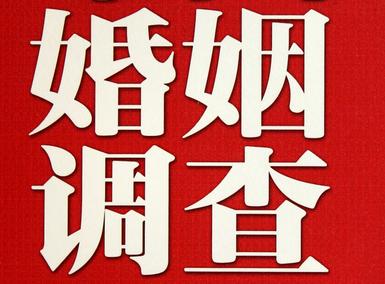 婚姻
调查